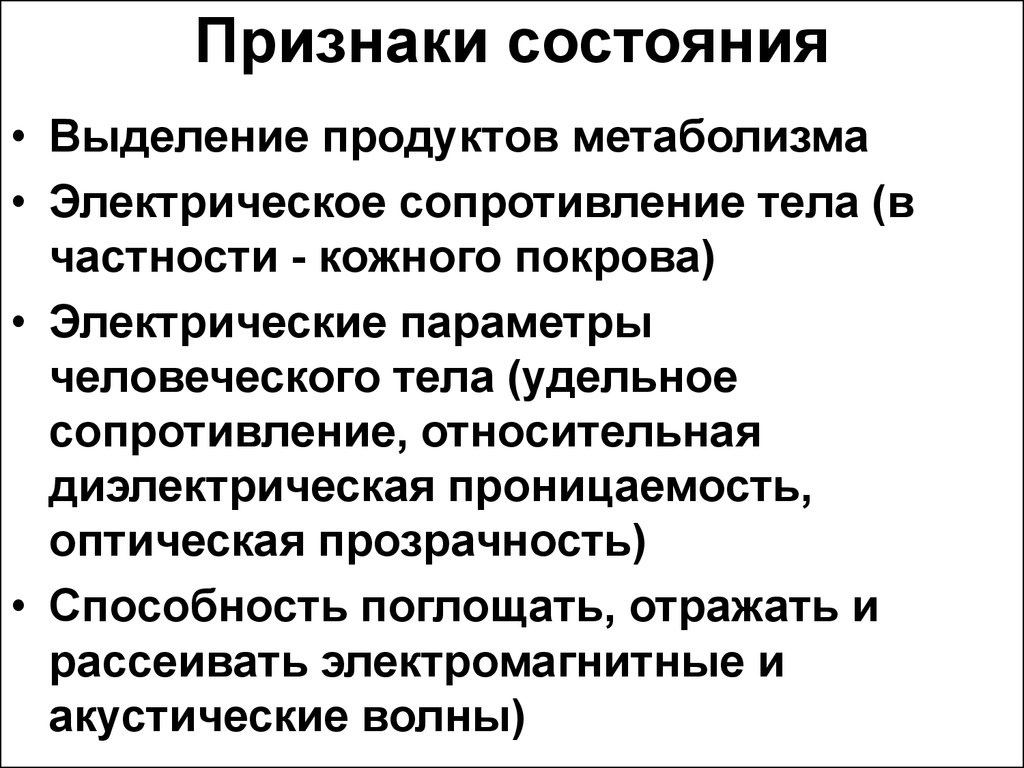 Признаки состояния

• Выделение продуктов метаболизма
• Электрическое сопротивление тела (в частности - кожного покрова)
• Электрические параметры человеческого тела (удельное сопротивление, относительная диэлектрическая проницаемость, оптическая прозрачность)
• Способность поглощать, отражать и рассеивать электромагнитные и акустические волны)